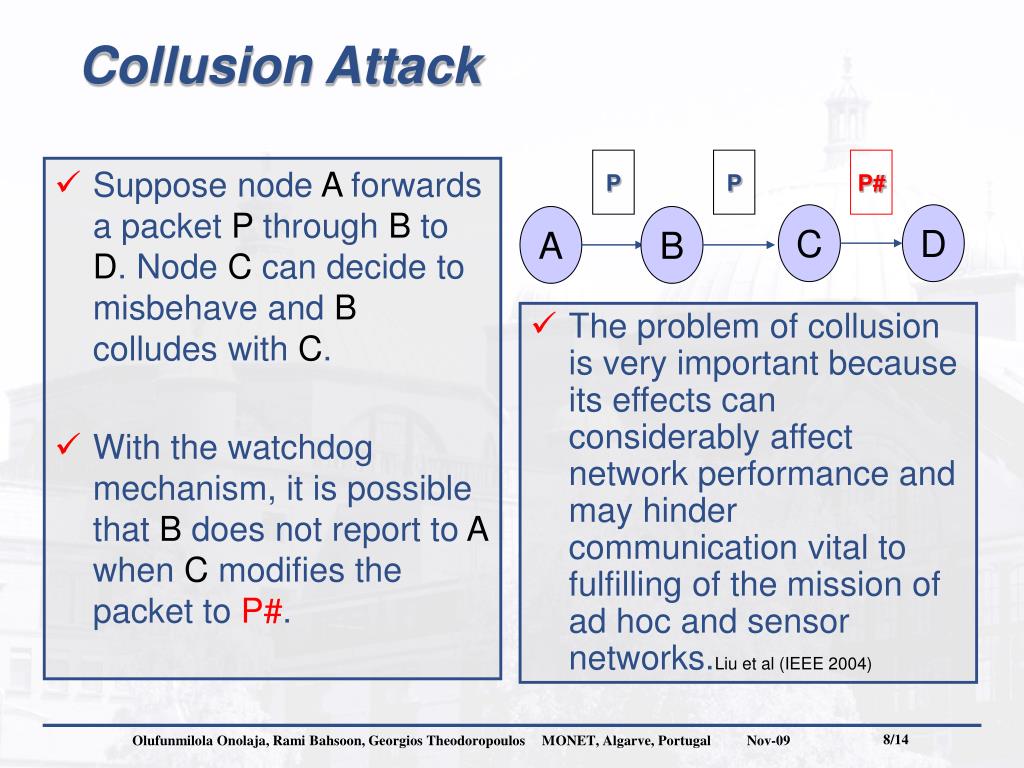 Collusion Attack

✓ Suppose node A forwards a packet P through B to D. Node C can decide to misbehave and B colludes with C.

✓ With the watchdog mechanism, it is possible that B does not report to A when C modifies the packet to P#.

P P P#

A B C D

✓ The problem of collusion is very important because its effects can considerably affect network performance and may hinder communication vital to fulfilling of the mission of ad hoc and sensor networks.Liu et al (IEEE 2004)

Olufunmilola Onolaja, Rami Bahsoon, Georgios Theodoropoulos MONET, Algarve, Portugal Nov-09 8/14